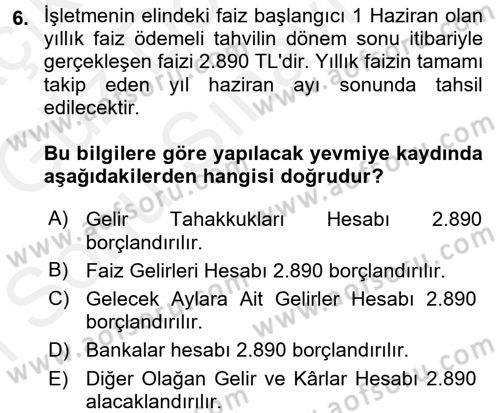 6. İşletmenin elindeki faiz başlangıcı 1 Haziran olan yıllık faiz ödemeli tahvilin dönem sonu itibariyle gerçekleşen faizi 2.890 TL'dir. Yıllık faizin tamamı takip eden yıl haziran ayı sonunda tahsil edilecektir.

Bu bilgilere göre yapılacak yevmiye kaydında aşağıdakilerden hangisi doğrudur?

A) Gelir Tahakkukları Hesabı 2.890 borçlandırılır.
B) Faiz Gelirleri Hesabı 2.890 borçlandırılır.
C) Gelecek Aylara Ait Gelirler Hesabı 2.890 borçlandırılır.
D) Bankalar hesabı 2.890 borçlandırılır.
E) Diğer Olağan Gelir ve Kârlar Hesabı 2.890 alacaklandırılır.

www.aofsoru.com